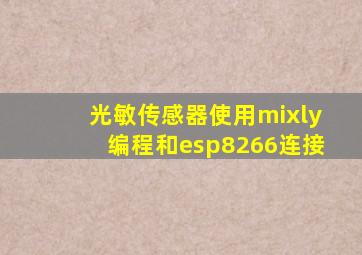 光敏传感器使用mixly编程和esp8266连接